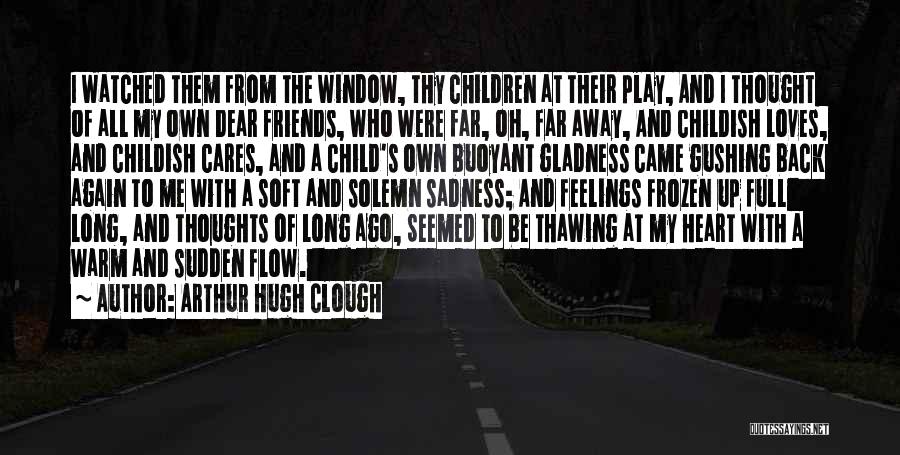 I WATCHED THEM FROM THE WINDOW, THY CHILDREN AT THEIR PLAY, AND I THOUGHT OF ALL MY OWN DEAR FRIENDS, WHO WERE FAR, OH, FAR AWAY, AND CHILDISH LOVES, AND CHILDISH CARES, AND A CHILD'S OWN BUOYANT GLADNESS CAME GUSHING BACK AGAIN TO ME WITH A SOFT AND SOLEMN SADNESS; AND FEELINGS FROZEN UP FULL LONG, AND THOUGHTS OF LONG AGO, SEEMED TO BE THAWING AT MY HEART WITH A WARM AND SUDDEN FLOW.

~ AUTHOR: ARTHUR HUGH CLOUGH

QUOTESSAYINGS.NET